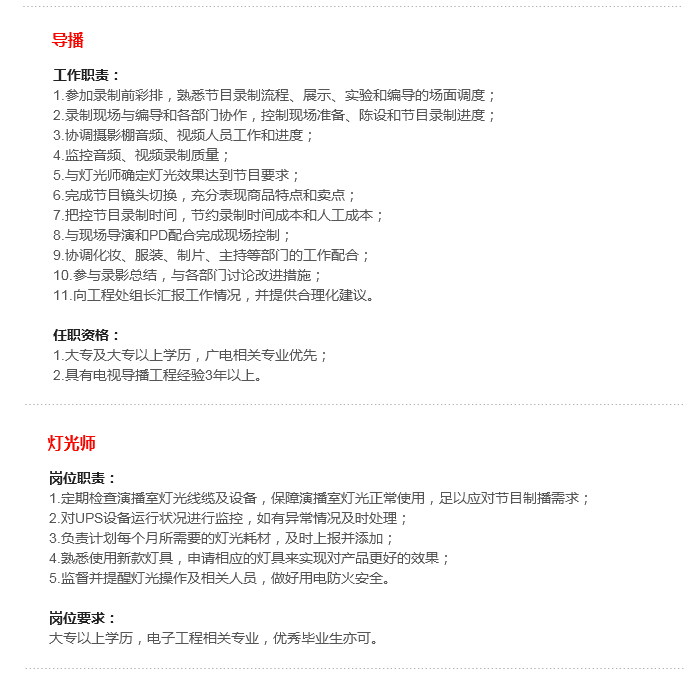 导播

工作职责：
1.参加录制前彩排，熟悉节目录制流程、展示、实验和编导的场面调度；
2.录制现场与编导和各部门协作，控制现场准备、陈设和节目录制进度；
3.协调摄影棚音频、视频人员工作和进度；
4.监控音频、视频录制质量；
5.与灯光师确定灯光效果达到节目要求；
6.完成节目镜头切换，充分表现商品特点和卖点；
7.把控节目录制时间，节约录制时间成本和人工成本；
8.与现场导演和PD配合完成现场控制；
9.协调化妆、服装、制片、主持等部门的工作配合；
10.参与录影总结，与各部门讨论改进措施；
11.向工程处组长汇报工作情况，并提供合理化建议。

任职资格：
1.大专及大专以上学历，广电相关专业优先；
2.具有电视导播工程经验3年以上。

灯光师

岗位职责：
1.定期检查演播室灯光线缆及设备，保障演播室灯光正常使用，足以应对节目制播需求；
2.对UPS设备运行状况进行监控，如有异常情况及时处理；
3.负责计划每个月所需要的灯光耗材，及时上报并添加；
4.熟悉使用新款灯具，申请相应的灯具来实现对产品更好的效果；
5.监督并提醒灯光操作及相关人员，做好用电防火安全。

岗位要求：
大专以上学历，电子工程相关专业，优秀毕业生亦可。